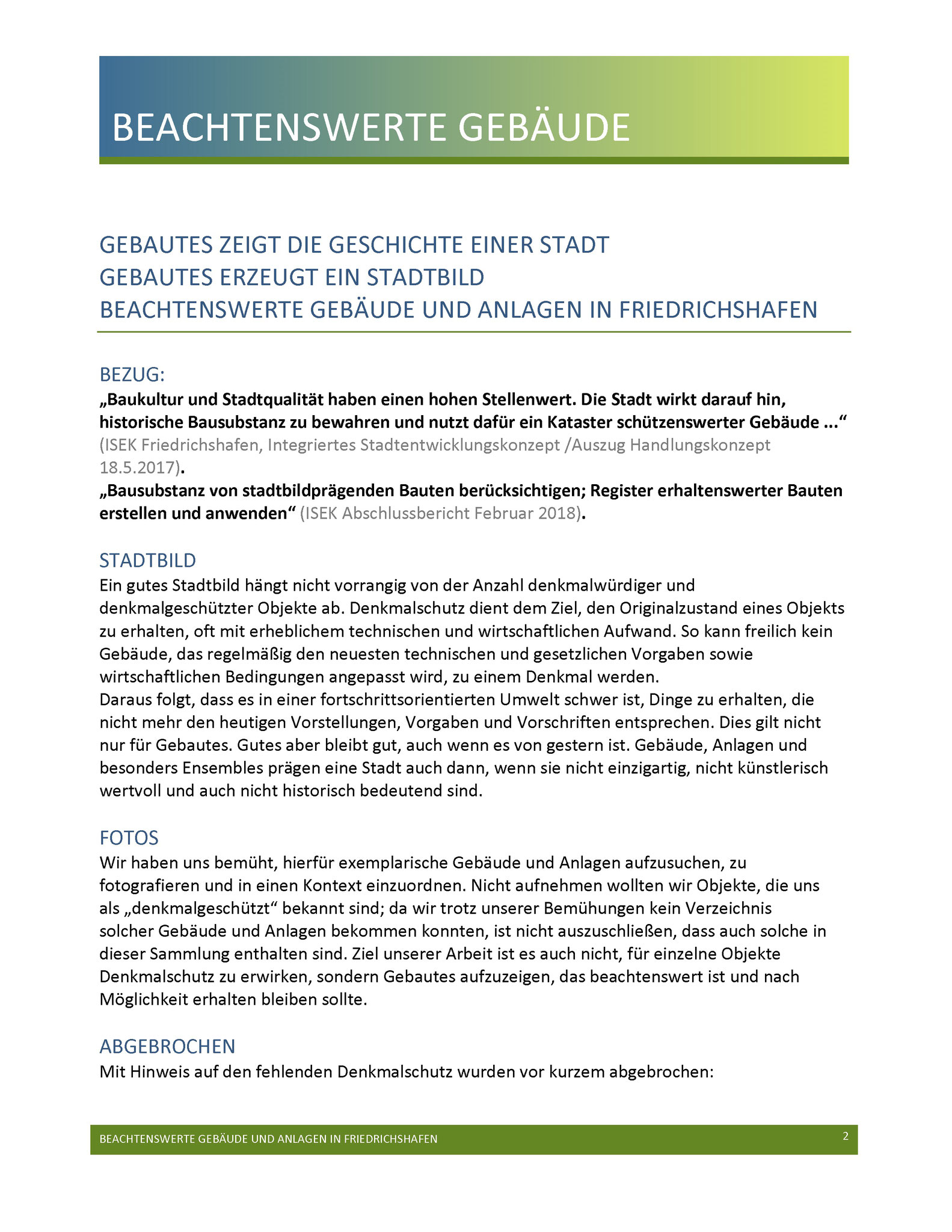 BEACHTENSWERTE GEBÄUDE

GEBAUTES ZEIGT DIE GESCHICHTE EINER STADT
GEBAUTES ERZEUGT EIN STADTBILD
BEACHTENSWERTE GEBÄUDE UND ANLAGEN IN FRIEDRICHSHAFEN

BEZUG:
„Baukultur und Stadtqualität haben einen hohen Stellenwert. Die Stadt wirkt darauf hin, historische Bausubstanz zu bewahren und nutzt dafür ein Kataster schützenswerter Gebäude ...“ (ISEK Friedrichshafen, Integriertes Stadtentwicklungskonzept /Auszug Handlungskonzept 18.5.2017).
„Bausubstanz von stadtbildprägenden Bauten berücksichtigen; Register erhaltenswerter Bauten erstellen und anwenden“ (ISEK Abschlussbericht Februar 2018).

STADTBILD
Ein gutes Stadtbild hängt nicht vorrangig von der Anzahl denkmalwürdiger und denkmalgeschützter Objekte ab. Denkmalschutz dient dem Ziel, den Originalzustand eines Objekts zu erhalten, oft mit erheblichem technischen und wirtschaftlichen Aufwand. So kann freilich kein Gebäude, das regelmäßig den neuesten technischen und gesetzlichen Vorgaben sowie wirtschaftlichen Bedingungen angepasst wird, zu einem Denkmal werden.
Daraus folgt, dass es in einer fortschrittsorientierten Umwelt schwer ist, Dinge zu erhalten, die nicht mehr den heutigen Vorstellungen, Vorgaben und Vorschriften entsprechen. Dies gilt nicht nur für Gebautes. Gutes aber bleibt gut, auch wenn es von gestern ist. Gebäude, Anlagen und besonders Ensembles prägen eine Stadt auch dann, wenn sie nicht einzigartig, nicht künstlerisch wertvoll und auch nicht historisch bedeutend sind.

FOTOS
Wir haben uns bemüht, hierfür exemplarische Gebäude und Anlagen aufzusuchen, zu fotografieren und in einen Kontext einzuordnen. Nicht aufnehmen wollten wir Objekte, die uns als „denkmalgeschützt“ bekannt sind; da wir trotz unserer Bemühungen kein Verzeichnis solcher Gebäude und Anlagen bekommen konnten, ist nicht auszuschließen, dass auch solche in dieser Sammlung enthalten sind. Ziel unserer Arbeit ist es auch nicht, für einzelne Objekte Denkmalschutz zu erwirken, sondern Gebautes aufzuzeigen, das beachtenswert ist und nach Möglichkeit erhalten bleiben sollte.

ABGEBROCHEN
Mit Hinweis auf den fehlenden Denkmalschutz wurden vor kurzem abgebrochen:

BEACHTENSWERTE GEBÄUDE UND ANLAGEN IN FRIEDRICHSHAFEN 2